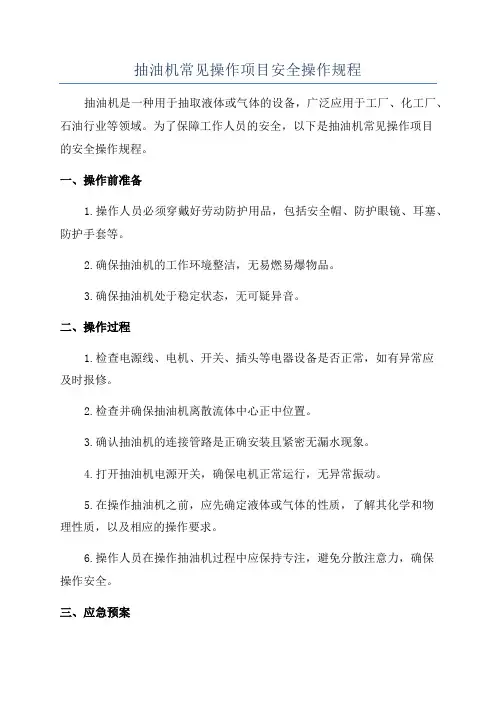 抽油机常见操作项目安全操作规程

抽油机是一种用于抽取液体或气体的设备，广泛应用于工厂、化工厂、石油行业等领域。为了保障工作人员的安全，以下是抽油机常见操作项目的安全操作规程。

一、操作前准备

1.操作人员必须穿戴好劳动防护用品，包括安全帽、防护眼镜、耳塞、防护手套等。

2.确保抽油机的工作环境整洁，无易燃易爆物品。

3.确保抽油机处于稳定状态，无可疑异音。

二、操作过程

1.检查电源线、电机、开关、插头等电器设备是否正常，如有异常应及时报修。

2.检查并确保抽油机离散流体中心正中位置。

3.确认抽油机的连接管路是正确安装且紧密无漏水现象。

4.打开抽油机电源开关，确保电机正常运行，无异常振动。

5.在操作抽油机之前，应先确定液体或气体的性质，了解其化学和物理性质，以及相应的操作要求。

6.操作人员在操作抽油机过程中应保持专注，避免分散注意力，确保操作安全。

三、应急预案